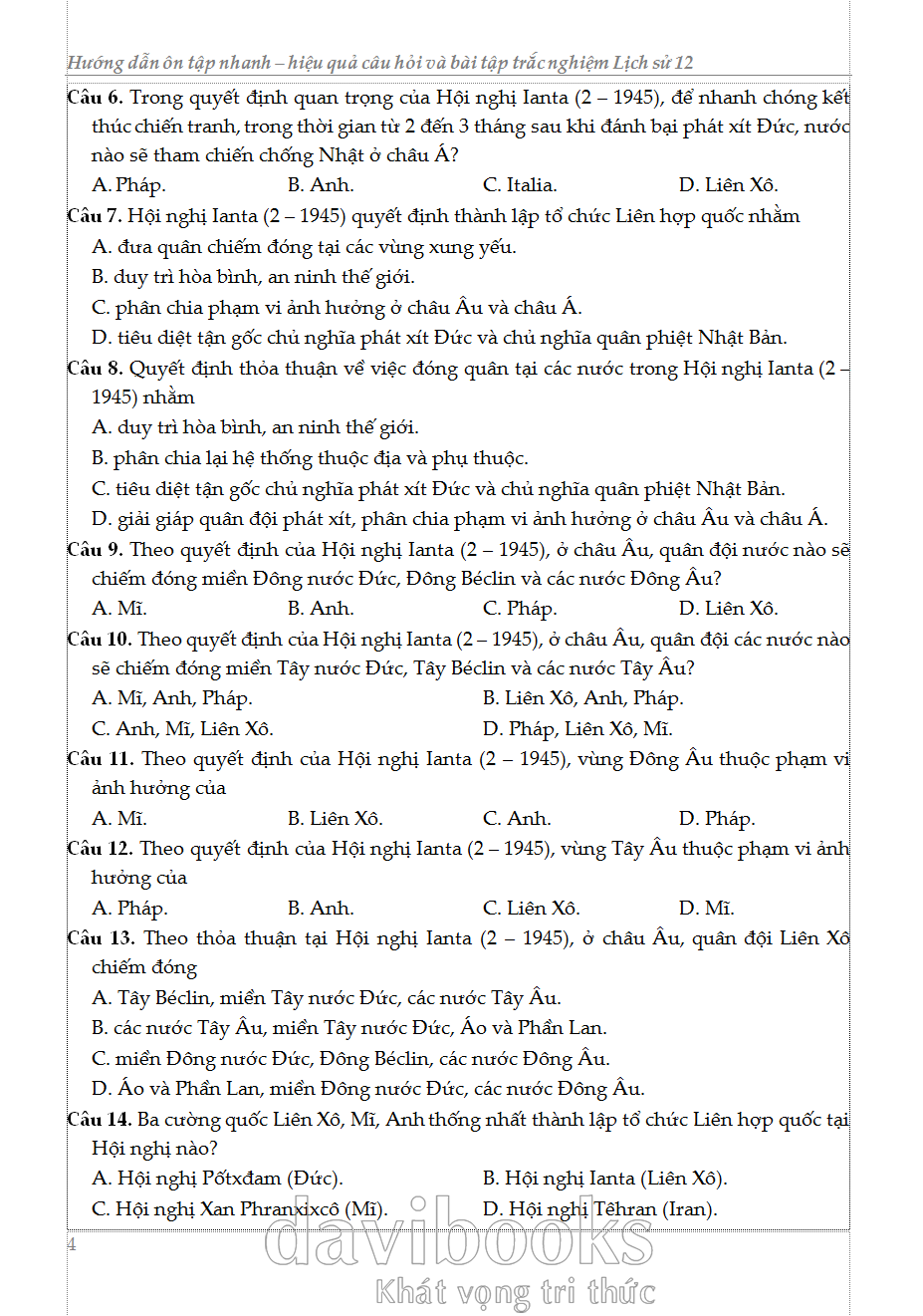 Hướng dẫn ôn tập nhanh – hiệu quả câu hỏi và bài tập trắc nghiệm Lịch sử 12

Câu 6. Trong quyết định quan trọng của Hội nghị Ianta (2 – 1945), để nhanh chóng kết thúc chiến tranh, trong thời gian từ 2 đến 3 tháng sau khi đánh bại phát xít Đức, nước nào sẽ tham chiến chống Nhật ở châu Á?
A. Pháp.
B. Anh.
C. Italia.
D. Liên Xô.

Câu 7. Hội nghị Ianta (2 – 1945) quyết định thành lập tổ chức Liên hợp quốc nhằm
A. đưa quân chiếm đóng tại các vùng xung yếu.
B. duy trì hòa bình, an ninh thế giới.
C. phân chia phạm vi ảnh hưởng ở châu Âu và châu Á.
D. tiêu diệt tận gốc chủ nghĩa phát xít Đức và chủ nghĩa quân phiệt Nhật Bản.

Câu 8. Quyết định thỏa thuận về việc đóng quân tại các nước trong Hội nghị Ianta (2 – 1945) nhằm
A. duy trì hòa bình, an ninh thế giới.
B. phân chia lại hệ thống thuộc địa và phụ thuộc.
C. tiêu diệt tận gốc chủ nghĩa phát xít Đức và chủ nghĩa quân phiệt Nhật Bản.
D. giải giáp quân đội phát xít, phân chia phạm vi ảnh hưởng ở châu Âu và châu Á.

Câu 9. Theo quyết định của Hội nghị Ianta (2 – 1945), ở châu Âu, quân đội nước nào sẽ chiếm đóng miền Đông nước Đức, Đông Béclin và các nước Đông Âu?
A. Mĩ.
B. Anh.
C. Pháp.
D. Liên Xô.

Câu 10. Theo quyết định của Hội nghị Ianta (2 – 1945), ở châu Âu, quân đội các nước nào sẽ chiếm đóng miền Tây nước Đức, Tây Béclin và các nước Tây Âu?
A. Mĩ, Anh, Pháp.
B. Liên Xô, Anh, Pháp.
C. Anh, Mĩ, Liên Xô.
D. Pháp, Liên Xô, Mĩ.

Câu 11. Theo quyết định của Hội nghị Ianta (2 – 1945), vùng Đông Âu thuộc phạm vi ảnh hưởng của
A. Mĩ.
B. Liên Xô.
C. Anh.
D. Pháp.

Câu 12. Theo quyết định của Hội nghị Ianta (2 – 1945), vùng Tây Âu thuộc phạm vi ảnh hưởng của
A. Pháp.
B. Anh.
C. Liên Xô.
D. Mĩ.

Câu 13. Theo thỏa thuận tại Hội nghị Ianta (2 – 1945), ở châu Âu, quân đội Liên Xô chiếm đóng
A. Tây Béclin, miền Tây nước Đức, các nước Tây Âu.
B. các nước Tây Âu, miền Tây nước Đức, Áo và Phần Lan.
C. miền Đông nước Đức, Đông Béclin, các nước Đông Âu.
D. Áo và Phần Lan, miền Đông nước Đức, các nước Đông Âu.

Câu 14. Ba cường quốc Liên Xô, Mĩ, Anh thống nhất thành lập tổ chức Liên hợp quốc tại Hội nghị nào?
A. Hội nghị Pốtxđam (Đức).
B. Hội nghị Ianta (Liên Xô).
C. Hội nghị Xan Phranxixcô (Mĩ).
D. Hội nghị Têhran (Iran).

4

davibooks
Khát vọng tri thức